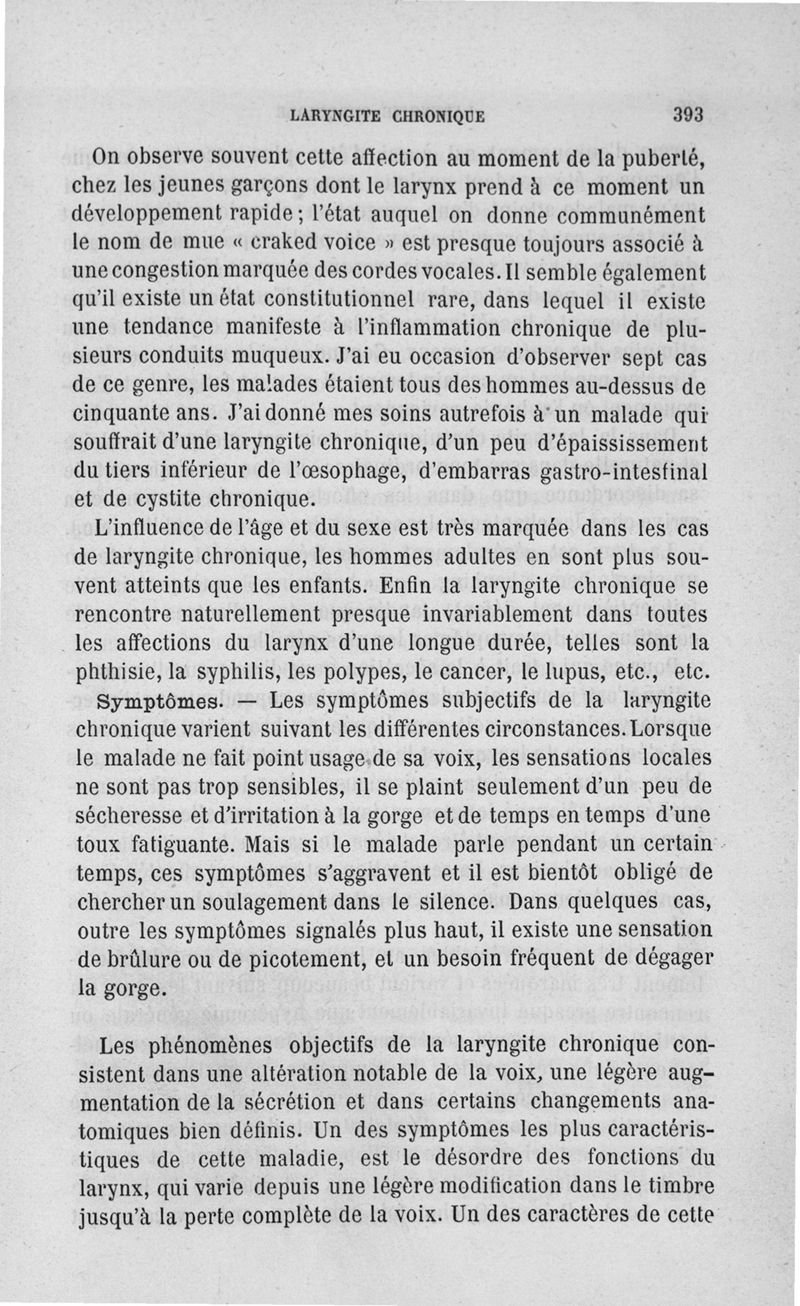 LARYNGITE CHRONIQUE 393

On observe souvent cette affection au moment de la puberté, chez les jeunes garçons dont le larynx prend à ce moment un développement rapide ; l'état auquel on donne communément le nom de mue « craked voice » est presque toujours associé à une congestion marquée des cordes vocales. Il semble également qu'il existe un état constitutionnel rare, dans lequel il existe une tendance manifeste à l'inflammation chronique de plusieurs conduits muqueux. J'ai eu occasion d'observer sept cas de ce genre, les malades étaient tous des hommes au-dessus de cinquante ans. J'ai donné mes soins autrefois à un malade qui souffrait d'une laryngite chronique, d'un peu d'épaississement du tiers inférieur de l'œsophage, d'embarras gastro-intestinal et de cystite chronique.

L'influence de l'âge et du sexe est très marquée dans les cas de laryngite chronique, les hommes adultes en sont plus souvent atteints que les enfants. Enfin la laryngite chronique se rencontre naturellement presque invariablement dans toutes les affections du larynx d'une longue durée, telles sont la phthisie, la syphilis, les polypes, le cancer, le lupus, etc., etc.

Symptômes. — Les symptômes subjectifs de la laryngite chronique varient suivant les différentes circonstances. Lorsque le malade ne fait point usage de sa voix, les sensations locales ne sont pas trop sensibles, il se plaint seulement d'un peu de sécheresse et d'irritation à la gorge et de temps en temps d'une toux fatiguante. Mais si le malade parle pendant un certain temps, ces symptômes s'aggravent et il est bientôt obligé de chercher un soulagement dans le silence. Dans quelques cas, outre les symptômes signalés plus haut, il existe une sensation de brûlure ou de picotement, et un besoin fréquent de dégager la gorge.

Les phénomènes objectifs de la laryngite chronique consistent dans une altération notable de la voix, une légère augmentation de la sécrétion et dans certains changements anatomiques bien définis. Un des symptômes les plus caractéristiques de cette maladie, est le désordre des fonctions du larynx, qui varie depuis une légère modification dans le timbre jusqu'à la perte complète de la voix. Un des caractères de cette